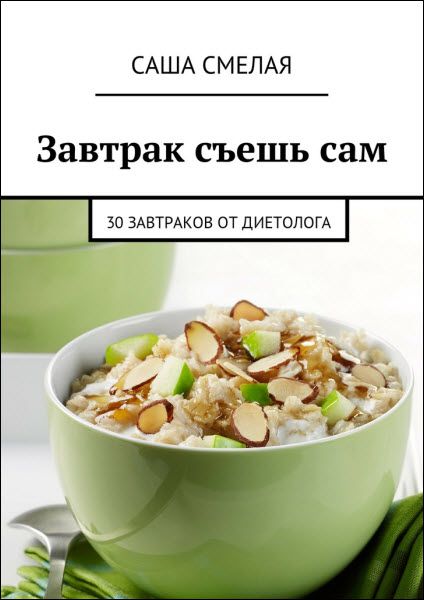 САША СМЕЛАЯ

Завтрак съешь сам

30 ЗАВТРАКОВ ОТ ДИЕТОЛОГА